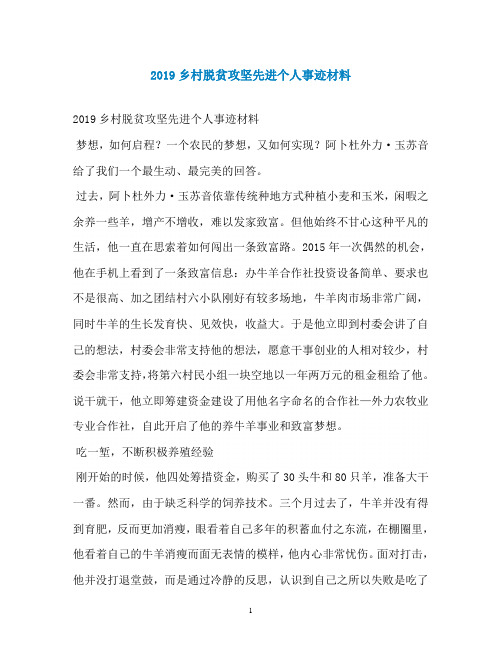 2019 乡村脱贫攻坚先进个人事迹材料

2019 乡村脱贫攻坚先进个人事迹材料

梦想，如何启程？一个农民的梦想，又如何实现？阿卜杜外力·玉苏音给了我们一个最生动、最完美的回答。

过去，阿卜杜外力·玉苏音依靠传统种地方式种植小麦和玉米，闲暇之余养一些羊，增产不增收，难以发家致富。但他始终不甘心这种平凡的生活，他一直在思索着如何闯出一条致富路。2015 年一次偶然的机会，他在手机上看到了一条致富信息：办牛羊合作社投资设备简单、要求也不是很高、加之团结村六小队刚好有较多场地，牛羊肉市场非常广阔，同时牛羊的生长发育快、见效快，收益大。于是他立即到村委会讲了自己的想法，村委会非常支持他的想法，愿意干事创业的人相对较少，村委会非常支持，将第六村民小组一块空地以一年两万元的租金租给了他。说干就干，他立即筹建资金建设了用他名字命名的合作社一外力农牧业专业合作社，自此开启了他的养牛羊事业和致富梦想。

吃一堑，不断积极养殖经验

刚开始的时候，他四处筹措资金，购买了 30 头牛和 80 只羊，准备大干一番。然而，由于缺乏科学的饲养技术。三个月过去了，牛羊并没有得到育肥，反而更加消瘦，眼看着自己多年的积蓄血付之东流，在棚圈里，他看着自己的牛羊消瘦而面无表情的模样，他内心非常忧伤。面对打击，他并没打退堂鼓，而是通过冷静的反思，认识到自己之所以失败是吃了

1